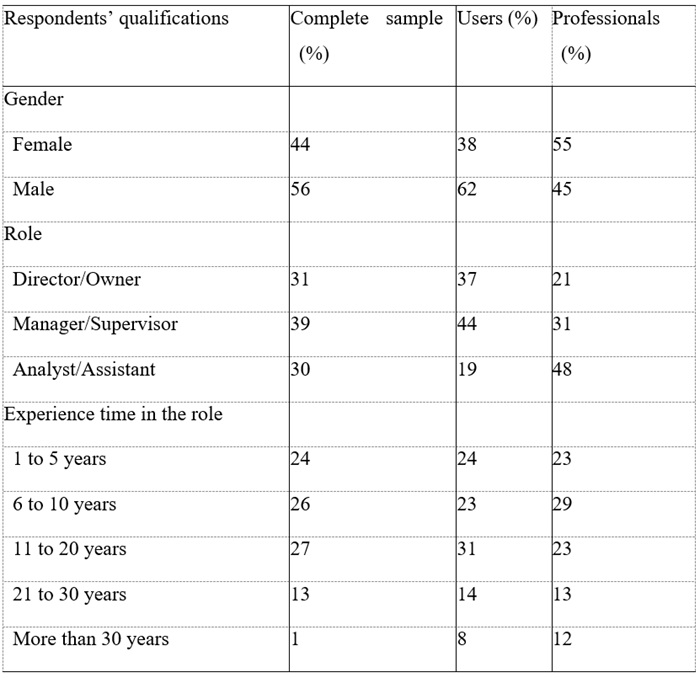 | Respondents' qualifications | Complete sample (%) | Users (%) | Professionals (%) |
|---|---|---|---|
| Gender | | | |
| Female | 44 | 38 | 55 |
| Male | 56 | 62 | 45 |
| Role | | | |
| Director/Owner | 31 | 37 | 21 |
| Manager/Supervisor | 39 | 44 | 31 |
| Analyst/Assistant | 30 | 19 | 48 |
| Experience time in the role | | | |
| 1 to 5 years | 24 | 24 | 23 |
| 6 to 10 years | 26 | 23 | 29 |
| 11 to 20 years | 27 | 31 | 23 |
| 21 to 30 years | 13 | 14 | 13 |
| More than 30 years | 1 | 8 | 12 |